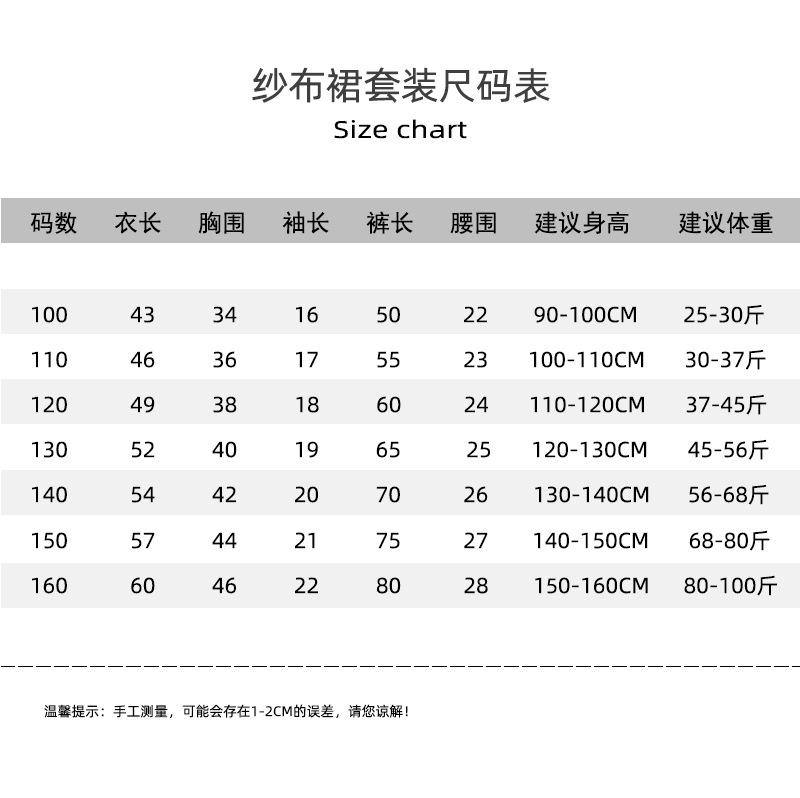 纱布裙套装尺码表
Size chart

| 码数 | 衣长 | 胸围 | 袖长 | 裤长 | 腰围 | 建议身高 | 建议体重 |
|---|---|---|---|---|---|---|---|
| 100 | 43 | 34 | 16 | 50 | 22 | 90-100CM | 25-30斤 |
| 110 | 46 | 36 | 17 | 55 | 23 | 100-110CM | 30-37斤 |
| 120 | 49 | 38 | 18 | 60 | 24 | 110-120CM | 37-45斤 |
| 130 | 52 | 40 | 19 | 65 | 25 | 120-130CM | 45-56斤 |
| 140 | 54 | 42 | 20 | 70 | 26 | 130-140CM | 56-68斤 |
| 150 | 57 | 44 | 21 | 75 | 27 | 140-150CM | 68-80斤 |
| 160 | 60 | 46 | 22 | 80 | 28 | 150-160CM | 80-100斤 |

温馨提示：手工测量，可能会存在1-2CM的误差，请您谅解！